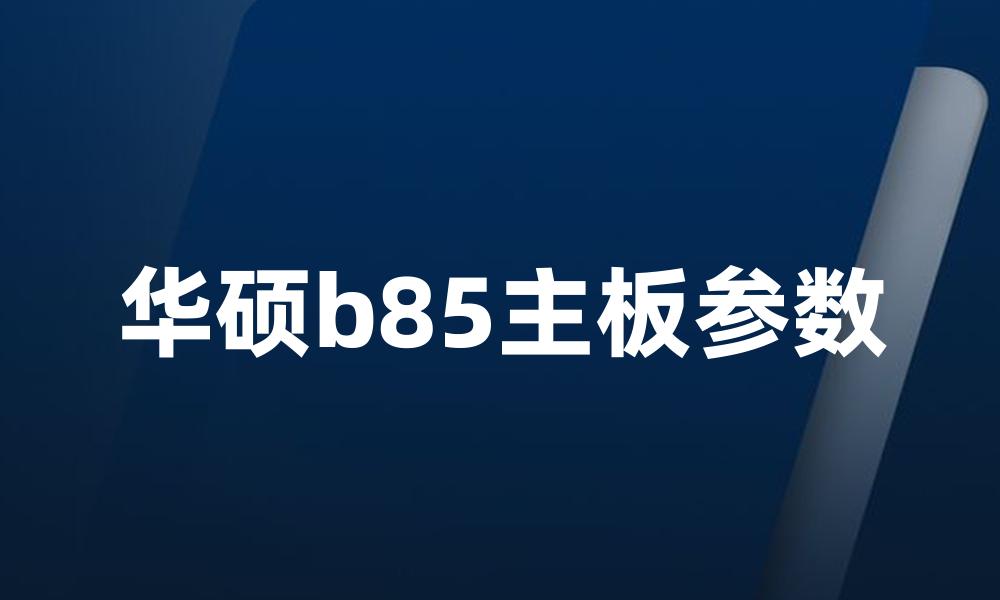 华硕b85主板参数